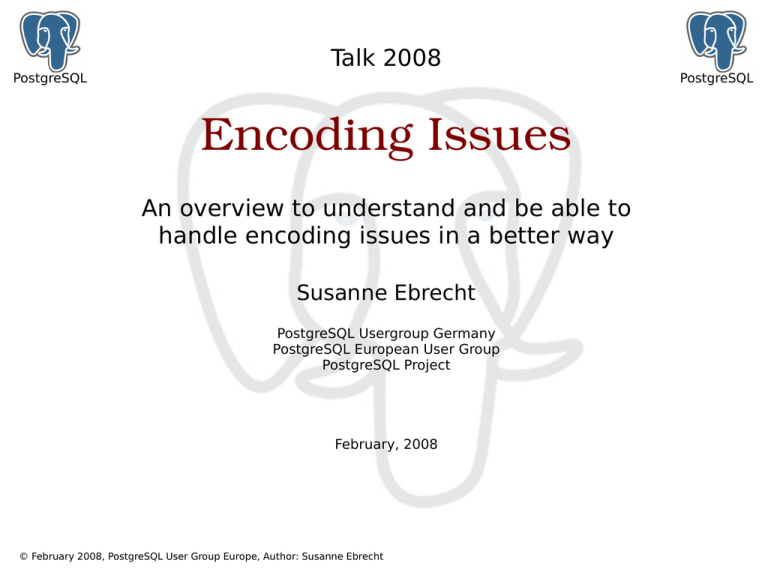 PostgreSQL

Talk 2008

PostgreSQL

Encoding Issues

An overview to understand and be able to handle encoding issues in a better way

Susanne Ebrecht

PostgreSQL Usergroup Germany
PostgreSQL European User Group
PostgreSQL Project

February, 2008

© February 2008, PostgreSQL User Group Europe, Author: Susanne Ebrecht